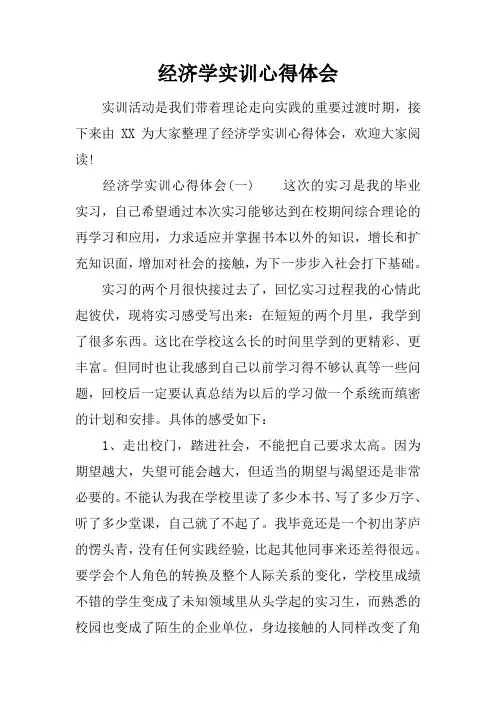 经济学实训心得体会

实训活动是我们带着理论走向实践的重要过渡时期，接下来由 XX 为大家整理了经济学实训心得体会，欢迎大家阅读！

经济学实训心得体会(一)　　这次的实习是我的毕业实习，自己希望通过本次实习能够达到在校期间综合理论的再学习和应用，力求适应并掌握书本以外的知识，增长和扩充知识面，增加对社会的接触，为下一步步入社会打下基础。

实习的两个月很快接过去了，回忆实习过程我的心情此起彼伏，现将实习感受写出来：在短短的两个月里，我学到了很多东西。这比在学校这么长的时间里学到的更精彩、更丰富。但同时也让我感到自己以前学习得不够认真等一些问题，回校后一定要认真总结为以后的学习做一个系统而缜密的计划和安排。具体的感受如下：

1、走出校门，踏进社会，不能把自己要求太高。因为期望越大，失望可能会越大，但适当的期望与渴望还是非常必要的。不能认为我在学校里读了多少本书、写了多少万字、听了多少堂课，自己就了不起了。我毕竟还是一个初出茅庐的愣头青，没有任何实践经验，比起其他同事来还差得很远。要学会个人角色的转换及整个人际关系的变化，学校里成绩不错的学生变成了未知领域里从头学起的实习生，而熟悉的校园也变成了陌生的企业单位，身边接触的人同样改变了角